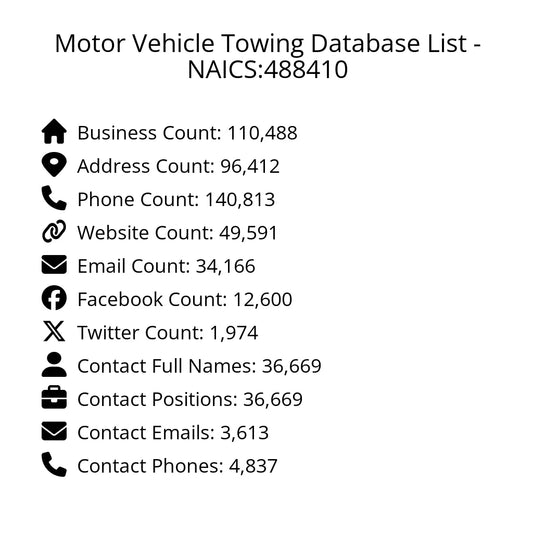 Motor Vehicle Towing Database List - NAICS:488410

Business Count: 110,488
Address Count: 96,412
Phone Count: 140,813
Website Count: 49,591
Email Count: 34,166
Facebook Count: 12,600
Twitter Count: 1,974
Contact Full Names: 36,669
Contact Positions: 36,669
Contact Emails: 3,613
Contact Phones: 4,837